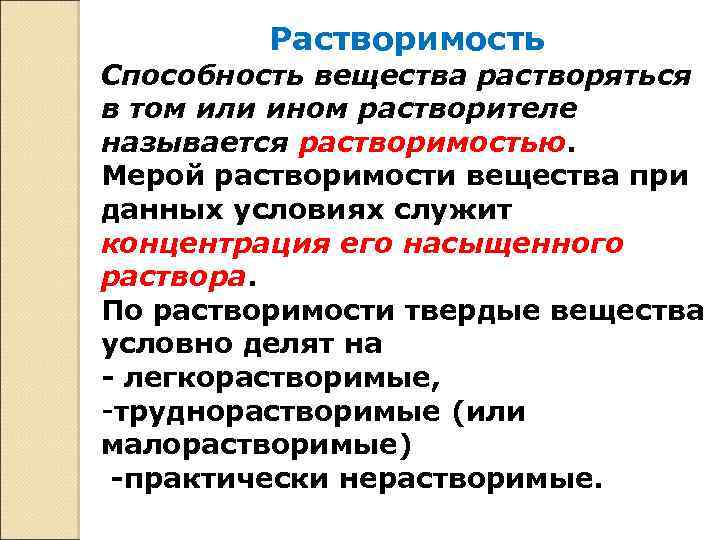 Растворимость

Способность вещества растворяться в том или ином растворителе называется растворимостью.
Мерой растворимости вещества при данных условиях служит концентрация его насыщенного раствора.
По растворимости твердые вещества условно делят на
- легкорастворимые,
-труднорастворимые (или малорастворимые)
-практически нерастворимые.